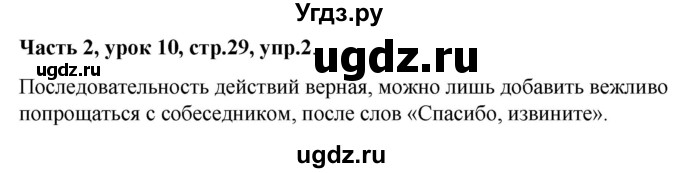 Угдз.ру

Часть 2, урок 10, стр.29, упр.2 ugdz.ru

ugdz.ru

Последовательность действий верная, можно лишь добавить вежливо попрощаться с собеседником, после слов «Спасибо, извините».

ugdz.ru